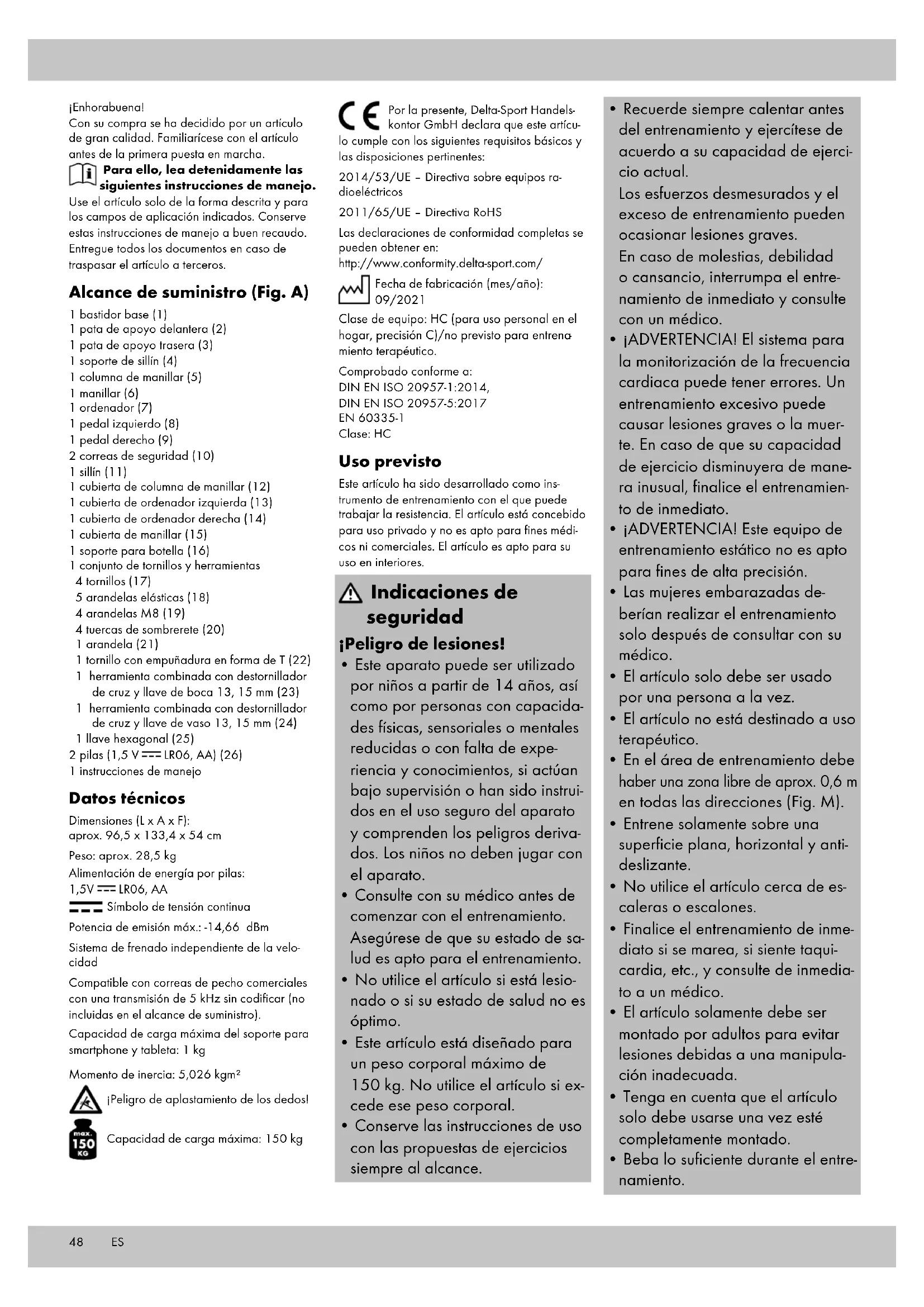 ¡Enhorabuena!
Con su compra se ha decidido por un artículo de gran calidad. Familiarícese con el artículo antes de la primera puesta en marcha.

Para ello, lea detenidamente las siguientes instrucciones de manejo.
Use el artículo solo de la forma descrita y para los campos de aplicación indicados. Conserve estas instrucciones de manejo a buen recaudo. Entregue todos los documentos en caso de traspasar el artículo a terceros.

Alcance de suministro (Fig. A)

1 bastidor base (1)
1 pata de apoyo delantera (2)
1 pata de apoyo trasera (3)
1 soporte de sillín (4)
1 columna de manillar (5)
1 manillar (6)
1 ordenador (7)
1 pedal izquierdo (8)
1 pedal derecho (9)
2 correas de seguridad (10)
1 sillín (11)
1 cubierta de columna de manillar (12)
1 cubierta de ordenador izquierda (13)
1 cubierta de ordenador derecha (14)
1 cubierta de manillar (15)
1 soporte para botella (16)
1 conjunto de tornillos y herramientas
4 tornillos (17)
5 arandelas elásticas (18)
4 arandelas M8 (19)
4 tuercas de sombrerete (20)
1 arandela (21)
1 tornillo con empuñadura en forma de T (22)
1 herramienta combinada con destornillador de cruz y llave de boca 13, 15 mm (23)
1 herramienta combinada con destornillador de cruz y llave de vaso 13, 15 mm (24)
1 llave hexagonal (25)
2 pilas (1,5 V ⎓ LR06, AA) (26)
1 instrucciones de manejo

Datos técnicos

Dimensiones (L x A x F): aprox. 96,5 x 133,4 x 54 cm
Peso: aprox. 28,5 kg
Alimentación de energía por pilas: 1,5V ⎓ LR06, AA
⎓ Símbolo de tensión continua
Potencia de emisión máx.: -14,66 dBm
Sistema de frenado independiente de la velocidad
Compatible con correas de pecho comerciales con una transmisión de 5 kHz sin codificar (no incluidas en el alcance de suministro).
Capacidad de carga máxima del soporte para smartphone y tableta: 1 kg
Momento de inercia: 5,026 kgm²
¡Peligro de aplastamiento de los dedos!
max. 150 KG Capacidad de carga máxima: 150 kg

CE Por la presente, Delta-Sport Handelskontor GmbH declara que este artículo cumple con los siguientes requisitos básicos y las disposiciones pertinentes:
2014/53/UE – Directiva sobre equipos radioeléctricos
2011/65/UE – Directiva RoHS
Las declaraciones de conformidad completas se pueden obtener en:
http://www.conformity.delta-sport.com/
Fecha de fabricación (mes/año): 09/2021
Clase de equipo: HC (para uso personal en el hogar, precisión C)/no previsto para entrenamiento terapéutico.
Comprobado conforme a:
DIN EN ISO 20957-1:2014,
DIN EN ISO 20957-5:2017
EN 60335-1
Clase: HC

Uso previsto

Este artículo ha sido desarrollado como instrumento de entrenamiento con el que puede trabajar la resistencia. El artículo está concebido para uso privado y no es apto para fines médicos ni comerciales. El artículo es apto para su uso en interiores.

Indicaciones de seguridad

¡Peligro de lesiones!

• Este aparato puede ser utilizado por niños a partir de 14 años, así como por personas con capacidades físicas, sensoriales o mentales reducidas o con falta de experiencia y conocimientos, si actúan bajo supervisión o han sido instruidos en el uso seguro del aparato y comprenden los peligros derivados. Los niños no deben jugar con el aparato.
• Consulte con su médico antes de comenzar con el entrenamiento. Asegúrese de que su estado de salud es apto para el entrenamiento.
• No utilice el artículo si está lesionado o si su estado de salud no es óptimo.
• Este artículo está diseñado para un peso corporal máximo de 150 kg. No utilice el artículo si excede ese peso corporal.
• Conserve las instrucciones de uso con las propuestas de ejercicios siempre al alcance.
• Recuerde siempre calentar antes del entrenamiento y ejercítese de acuerdo a su capacidad de ejercicio actual.
Los esfuerzos desmesurados y el exceso de entrenamiento pueden ocasionar lesiones graves.
En caso de molestias, debilidad o cansancio, interrumpa el entrenamiento de inmediato y consulte con un médico.
• ¡ADVERTENCIA! El sistema para la monitorización de la frecuencia cardiaca puede tener errores. Un entrenamiento excesivo puede causar lesiones graves o la muerte. En caso de que su capacidad de ejercicio disminuyera de manera inusual, finalice el entrenamiento de inmediato.
• ¡ADVERTENCIA! Este equipo de entrenamiento estático no es apto para fines de alta precisión.
• Las mujeres embarazadas deberían realizar el entrenamiento solo después de consultar con su médico.
• El artículo solo debe ser usado por una persona a la vez.
• El artículo no está destinado a uso terapéutico.
• En el área de entrenamiento debe haber una zona libre de aprox. 0,6 m en todas las direcciones (Fig. M).
• Entrene solamente sobre una superficie plana, horizontal y antideslizante.
• No utilice el artículo cerca de escaleras o escalones.
• Finalice el entrenamiento de inmediato si se marea, si siente taquicardia, etc., y consulte de inmediato a un médico.
• El artículo solamente debe ser montado por adultos para evitar lesiones debidas a una manipulación inadecuada.
• Tenga en cuenta que el artículo solo debe usarse una vez esté completamente montado.
• Beba lo suficiente durante el entrenamiento.

48 ES